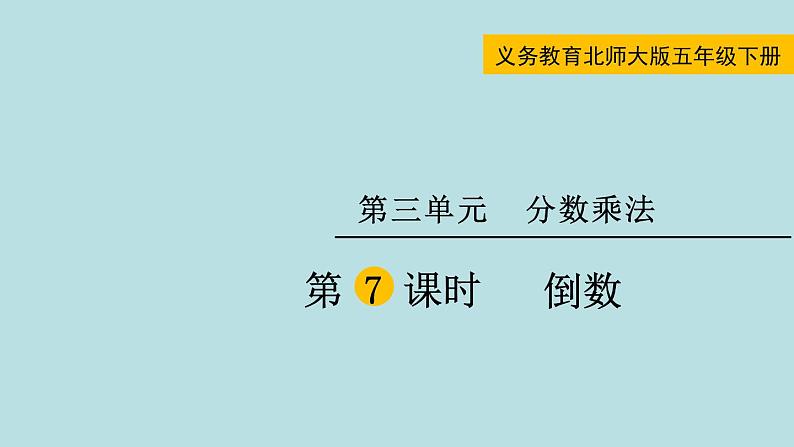 义务教育北师大版五年级下册

第三单元　分数乘法

第 7 课时　倒数